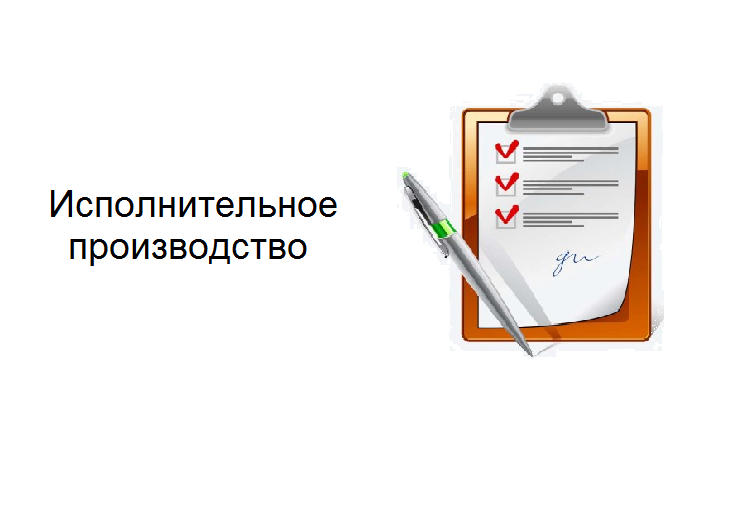 Исполнительное производство